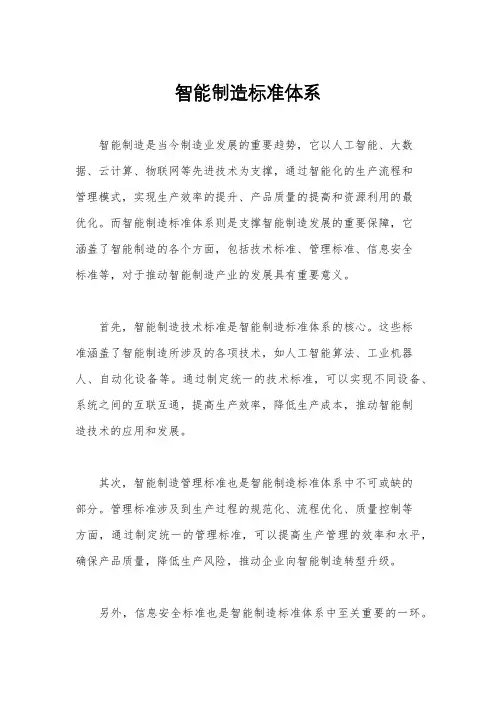 智能制造标准体系

智能制造是当今制造业发展的重要趋势，它以人工智能、大数据、云计算、物联网等先进技术为支撑，通过智能化的生产流程和管理模式，实现生产效率的提升、产品质量的提高和资源利用的最优化。而智能制造标准体系则是支撑智能制造发展的重要保障，它涵盖了智能制造的各个方面，包括技术标准、管理标准、信息安全标准等，对于推动智能制造产业的发展具有重要意义。

首先，智能制造技术标准是智能制造标准体系的核心。这些标准涵盖了智能制造所涉及的各项技术，如人工智能算法、工业机器人、自动化设备等。通过制定统一的技术标准，可以实现不同设备、系统之间的互联互通，提高生产效率，降低生产成本，推动智能制造技术的应用和发展。

其次，智能制造管理标准也是智能制造标准体系中不可或缺的部分。管理标准涉及到生产过程的规范化、流程优化、质量控制等方面，通过制定统一的管理标准，可以提高生产管理的效率和水平，确保产品质量，降低生产风险，推动企业向智能制造转型升级。

另外，信息安全标准也是智能制造标准体系中至关重要的一环。